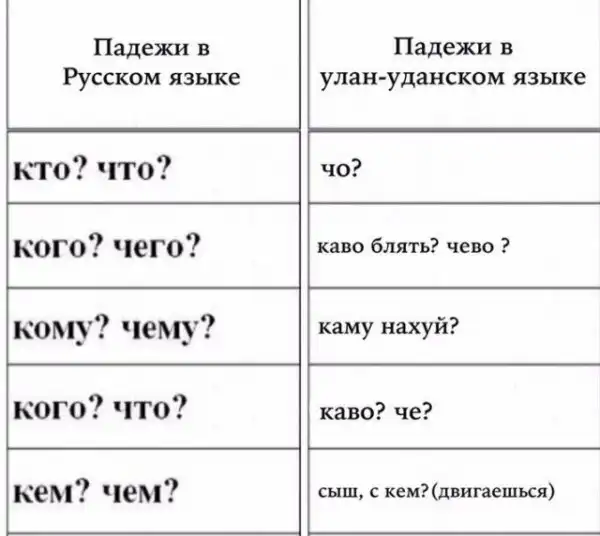 | Падежи в Русском языке | Падежи в улан-уданском языке |
|---|---|
| кто? что? | чо? |
| кого? чего? | каво блять? чево ? |
| кому? чему? | каму нахуй? |
| кого? что? | каво? че? |
| кем? чем? | сыш, с кем?(двигаешься) |